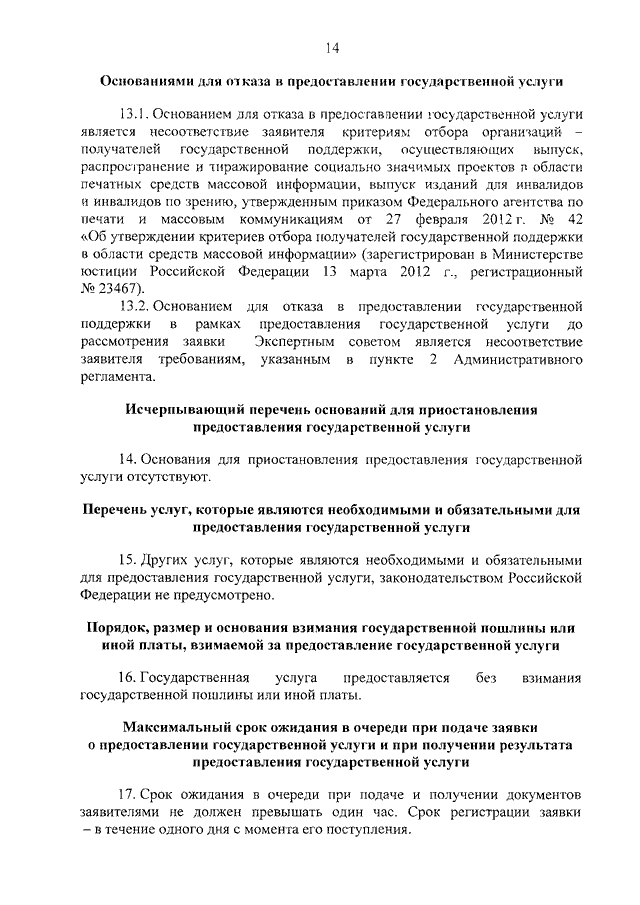 14

Основаниями для отказа в предоставлении государственной услуги

13.1. Основанием для отказа в предоставлении государственной услуги является несоответствие заявителя критериям отбора организаций – получателей государственной поддержки, осуществляющих выпуск, распространение и тиражирование социально значимых проектов в области печатных средств массовой информации, выпуск изданий для инвалидов и инвалидов по зрению, утвержденным приказом Федерального агентства по печати и массовым коммуникациям от 27 февраля 2012 г. № 42 «Об утверждении критериев отбора получателей государственной поддержки в области средств массовой информации» (зарегистрирован в Министерстве юстиции Российской Федерации 13 марта 2012 г., регистрационный № 23467).

13.2. Основанием для отказа в предоставлении государственной поддержки в рамках предоставления государственной услуги до рассмотрения заявки Экспертным советом является несоответствие заявителя требованиям, указанным в пункте 2 Административного регламента.

Исчерпывающий перечень оснований для приостановления предоставления государственной услуги

14. Основания для приостановления предоставления государственной услуги отсутствуют.

Перечень услуг, которые являются необходимыми и обязательными для предоставления государственной услуги

15. Других услуг, которые являются необходимыми и обязательными для предоставления государственной услуги, законодательством Российской Федерации не предусмотрено.

Порядок, размер и основания взимания государственной пошлины или иной платы, взимаемой за предоставление государственной услуги

16. Государственная услуга предоставляется без взимания государственной пошлины или иной платы.

Максимальный срок ожидания в очереди при подаче заявки о предоставлении государственной услуги и при получении результата предоставления государственной услуги

17. Срок ожидания в очереди при подаче и получении документов заявителями не должен превышать один час. Срок регистрации заявки – в течение одного дня с момента его поступления.